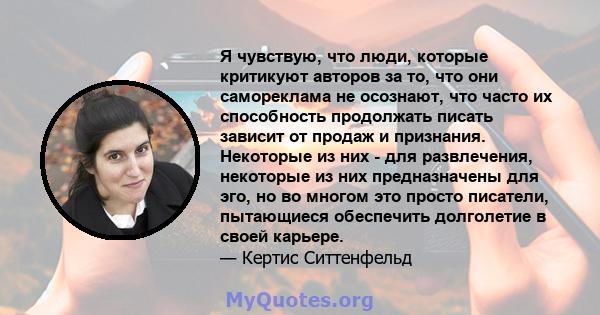 Я чувствую, что люди, которые критикуют авторов за то, что они самореклама не осознают, что часто их способность продолжать писать зависит от продаж и признания. Некоторые из них - для развлечения, некоторые из них предназначены для эго, но во многом это просто писатели, пытающиеся обеспечить долголетие в своей карьере.
— Кертис Ситтенфельд

MyQuotes.org